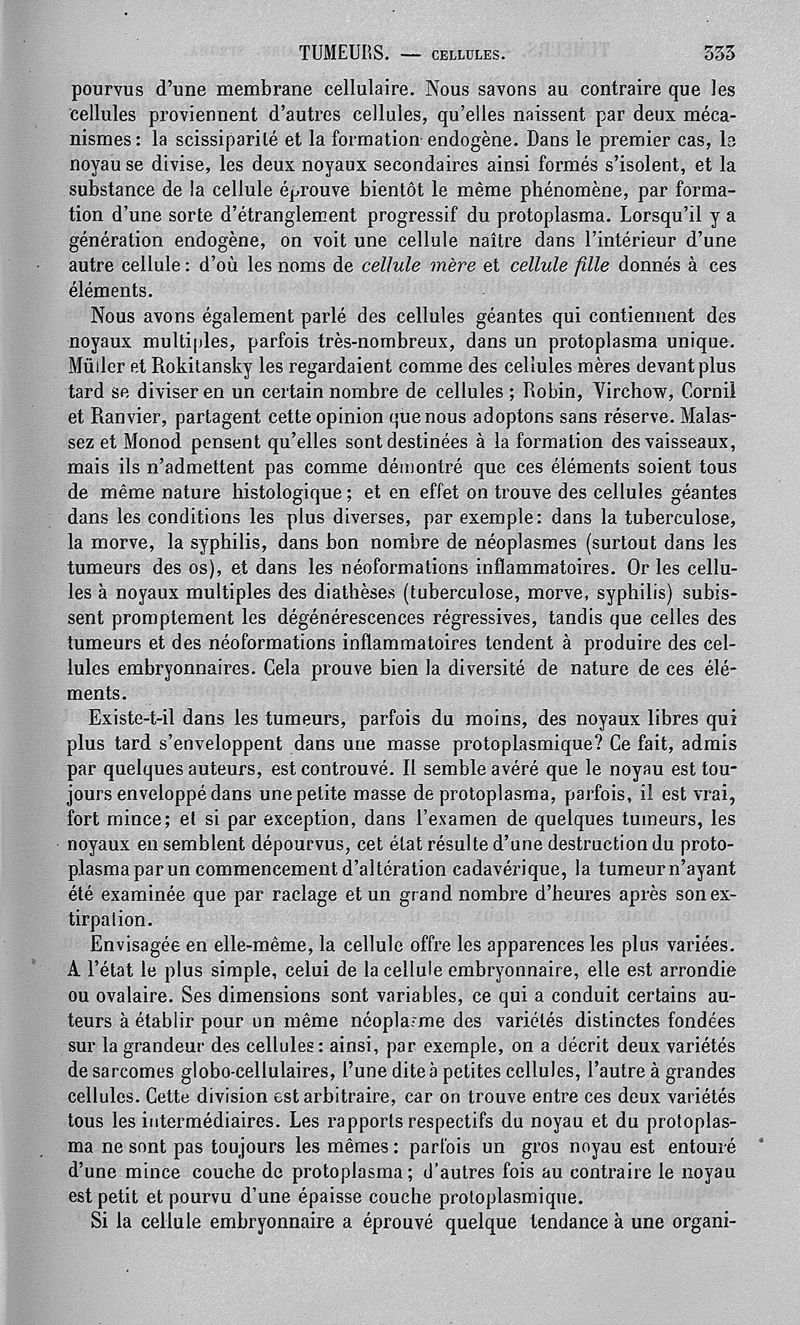 TUMEURS. — CELLULES. 333

pourvus d'une membrane cellulaire. Nous savons au contraire que les cellules proviennent d'autres cellules, qu'elles naissent par deux mécanismes : la scissiparité et la formation endogène. Dans le premier cas, le noyau se divise, les deux noyaux secondaires ainsi formés s'isolent, et la substance de la cellule éprouve bientôt le même phénomène, par formation d'une sorte d'étranglement progressif du protoplasma. Lorsqu'il y a génération endogène, on voit une cellule naître dans l'intérieur d'une autre cellule : d'où les noms de cellule mère et cellule fille donnés à ces éléments.

Nous avons également parlé des cellules géantes qui contiennent des noyaux multiples, parfois très-nombreux, dans un protoplasma unique. Müller et Rokitansky les regardaient comme des cellules mères devant plus tard se diviser en un certain nombre de cellules ; Robin, Virchow, Cornil et Ranvier, partagent cette opinion que nous adoptons sans réserve. Malassez et Monod pensent qu'elles sont destinées à la formation des vaisseaux, mais ils n'admettent pas comme démontré que ces éléments soient tous de même nature histologique ; et en effet on trouve des cellules géantes dans les conditions les plus diverses, par exemple : dans la tuberculose, la morve, la syphilis, dans bon nombre de néoplasmes (surtout dans les tumeurs des os), et dans les néoformations inflammatoires. Or les cellules à noyaux multiples des diathèses (tuberculose, morve, syphilis) subissent promptement les dégénérescences régressives, tandis que celles des tumeurs et des néoformations inflammatoires tendent à produire des cellules embryonnaires. Cela prouve bien la diversité de nature de ces éléments.

Existe-t-il dans les tumeurs, parfois du moins, des noyaux libres qui plus tard s'enveloppent dans une masse protoplasmique? Ce fait, admis par quelques auteurs, est controuvé. Il semble avéré que le noyau est toujours enveloppé dans une petite masse de protoplasma, parfois, il est vrai, fort mince; et si par exception, dans l'examen de quelques tumeurs, les noyaux en semblent dépourvus, cet état résulte d'une destruction du protoplasma par un commencement d'altération cadavérique, la tumeur n'ayant été examinée que par raclage et un grand nombre d'heures après son extirpation.

Envisagée en elle-même, la cellule offre les apparences les plus variées. A l'état le plus simple, celui de la cellule embryonnaire, elle est arrondie ou ovalaire. Ses dimensions sont variables, ce qui a conduit certains auteurs à établir pour un même néoplasme des variétés distinctes fondées sur la grandeur des cellules : ainsi, par exemple, on a décrit deux variétés de sarcomes globo-cellulaires, l'une dite à petites cellules, l'autre à grandes cellules. Cette division est arbitraire, car on trouve entre ces deux variétés tous les intermédiaires. Les rapports respectifs du noyau et du protoplasma ne sont pas toujours les mêmes : parfois un gros noyau est entouré d'une mince couche de protoplasma ; d'autres fois au contraire le noyau est petit et pourvu d'une épaisse couche protoplasmique.

Si la cellule embryonnaire a éprouvé quelque tendance à une organi-